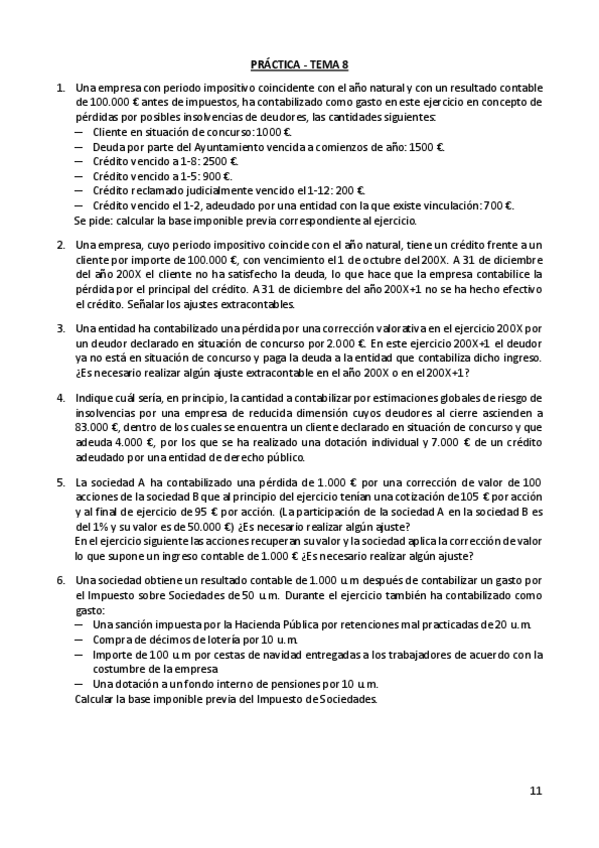 PRÁCTICA - TEMA 8

1. Una empresa con periodo impositivo coincidente con el año natural y con un resultado contable de 100.000 € antes de impuestos, ha contabilizado como gasto en este ejercicio en concepto de pérdidas por posibles insolvencias de deudores, las cantidades siguientes:
— Cliente en situación de concurso: 1000 €.
— Deuda por parte del Ayuntamiento vencida a comienzos de año: 1500 €.
— Crédito vencido a 1-8: 2500 €.
— Crédito vencido a 1-5: 900 €.
— Crédito reclamado judicialmente vencido el 1-12: 200 €.
— Crédito vencido el 1-2, adeudado por una entidad con la que existe vinculación: 700 €.
Se pide: calcular la base imponible previa correspondiente al ejercicio.

2. Una empresa, cuyo periodo impositivo coincide con el año natural, tiene un crédito frente a un cliente por importe de 100.000 €, con vencimiento el 1 de octubre del 200X. A 31 de diciembre del año 200X el cliente no ha satisfecho la deuda, lo que hace que la empresa contabilice la pérdida por el principal del crédito. A 31 de diciembre del año 200X+1 no se ha hecho efectivo el crédito. Señalar los ajustes extracontables.

3. Una entidad ha contabilizado una pérdida por una corrección valorativa en el ejercicio 200X por un deudor declarado en situación de concurso por 2.000 €. En este ejercicio 200X+1 el deudor ya no está en situación de concurso y paga la deuda a la entidad que contabiliza dicho ingreso. ¿Es necesario realizar algún ajuste extracontable en el año 200X o en el 200X+1?

4. Indique cuál sería, en principio, la cantidad a contabilizar por estimaciones globales de riesgo de insolvencias por una empresa de reducida dimensión cuyos deudores al cierre ascienden a 83.000 €, dentro de los cuales se encuentra un cliente declarado en situación de concurso y que adeuda 4.000 €, por los que se ha realizado una dotación individual y 7.000 € de un crédito adeudado por una entidad de derecho público.

5. La sociedad A ha contabilizado una pérdida de 1.000 € por una corrección de valor de 100 acciones de la sociedad B que al principio del ejercicio tenían una cotización de 105 € por acción y al final de ejercicio de 95 € por acción. (La participación de la sociedad A en la sociedad B es del 1% y su valor es de 50.000 €) ¿Es necesario realizar algún ajuste?
En el ejercicio siguiente las acciones recuperan su valor y la sociedad aplica la corrección de valor lo que supone un ingreso contable de 1.000 € ¿Es necesario realizar algún ajuste?

6. Una sociedad obtiene un resultado contable de 1.000 u.m después de contabilizar un gasto por el Impuesto sobre Sociedades de 50 u.m. Durante el ejercicio también ha contabilizado como gasto:
— Una sanción impuesta por la Hacienda Pública por retenciones mal practicadas de 20 u.m.
— Compra de décimos de lotería por 10 u.m.
— Importe de 100 u.m por cestas de navidad entregadas a los trabajadores de acuerdo con la costumbre de la empresa
— Una dotación a un fondo interno de pensiones por 10 u.m.
Calcular la base imponible previa del Impuesto de Sociedades.

11